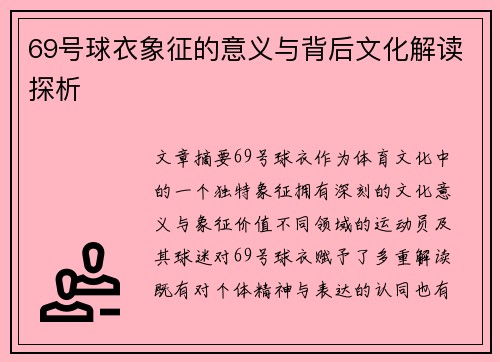 69号球衣象征的意义与背后文化解读探析

文章摘要69号球衣作为体育文化中的一个独特象征拥有深刻的文化意义与象征价值不同领域的运动员及其球迷对69号球衣赋予了多重解读既有对个体精神与表达的认同也有